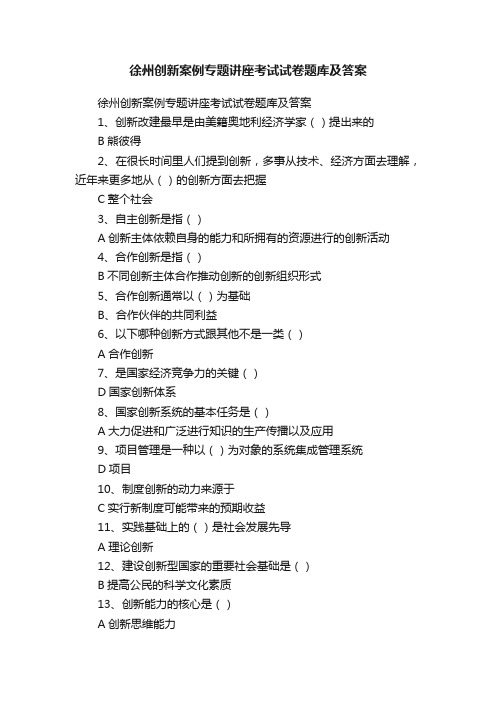 徐州创新案例专题讲座考试试卷题库及答案

徐州创新案例专题讲座考试试卷题库及答案

1、创新改建最早是由美籍奥地利经济学家（ ）提出来的

B 熊彼得

2、在很长时间里人们提到创新，多事从技术、经济方面去理解，近年来更多地从（ ）的创新方面去把握

C 整个社会

3、自主创新是指（ ）

A 创新主体依赖自身的能力和所拥有的资源进行的创新活动

4、合作创新是指（ ）

B 不同创新主体合作推动创新的创新组织形式

5、合作创新通常以（ ）为基础

B、合作伙伴的共同利益

6、以下哪种创新方式跟其他不是一类（ ）

A 合作创新

7、是国家经济竞争力的关键（ ）

D 国家创新体系

8、国家创新系统的基本任务是（ ）

A 大力促进和广泛进行知识的生产传播以及应用

9、项目管理是一种以（ ）为对象的系统集成管理系统

D 项目

10、制度创新的动力来源于

C 实行新制度可能带来的预期收益

11、实践基础上的（ ）是社会发展先导

A 理论创新

12、建设创新型国家的重要社会基础是（ ）

B 提高公民的科学文化素质

13、创新能力的核心是（ ）

A 创新思维能力